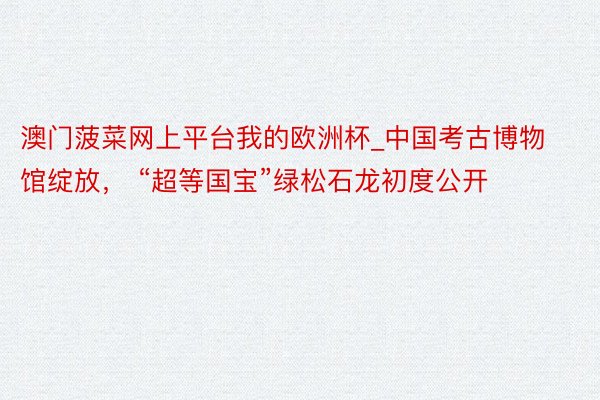 澳门菠菜网上平台我的欧洲杯_中国考古博物馆绽放，“超等国宝”绿松石龙初度公开